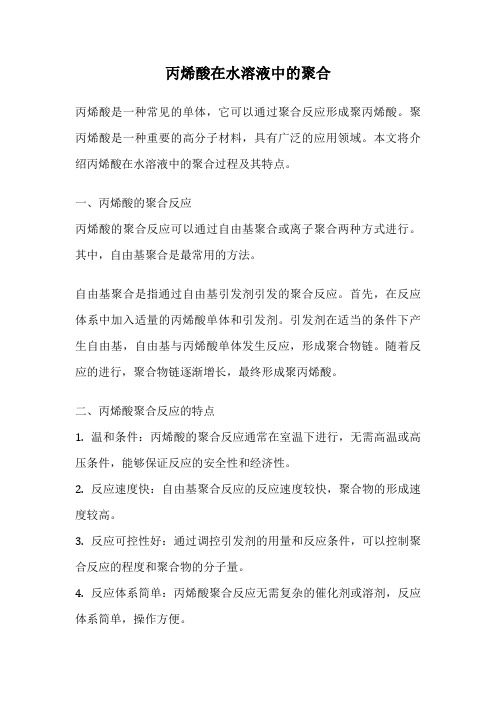 丙烯酸在水溶液中的聚合

丙烯酸是一种常见的单体，它可以通过聚合反应形成聚丙烯酸。聚丙烯酸是一种重要的高分子材料，具有广泛的应用领域。本文将介绍丙烯酸在水溶液中的聚合过程及其特点。

一、丙烯酸的聚合反应
丙烯酸的聚合反应可以通过自由基聚合或离子聚合两种方式进行。其中，自由基聚合是最常用的方法。

自由基聚合是指通过自由基引发剂引发的聚合反应。首先，在反应体系中加入适量的丙烯酸单体和引发剂。引发剂在适当的条件下产生自由基，自由基与丙烯酸单体发生反应，形成聚合物链。随着反应的进行，聚合物链逐渐增长，最终形成聚丙烯酸。

二、丙烯酸聚合反应的特点
1. 温和条件：丙烯酸的聚合反应通常在室温下进行，无需高温或高压条件，能够保证反应的安全性和经济性。
2. 反应速度快：自由基聚合反应的反应速度较快，聚合物的形成速度较高。
3. 反应可控性好：通过调控引发剂的用量和反应条件，可以控制聚合反应的程度和聚合物的分子量。
4. 反应体系简单：丙烯酸聚合反应无需复杂的催化剂或溶剂，反应体系简单，操作方便。